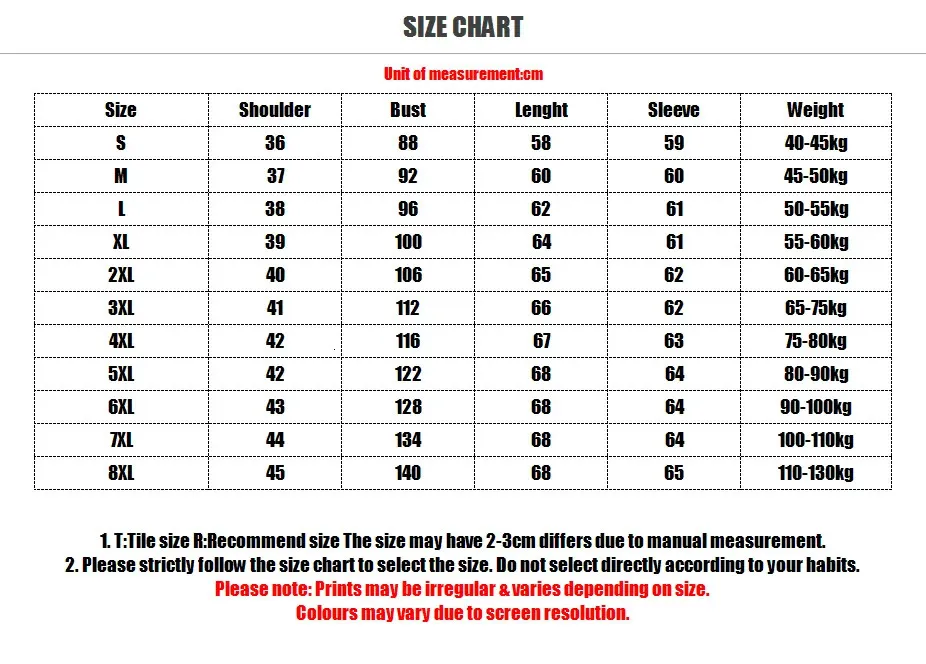 SIZE CHART

Unit of measurement:cm

| Size | Shoulder | Bust | Lenght | Sleeve | Weight |
|---|---|---|---|---|---|
| S | 36 | 88 | 58 | 59 | 40-45kg |
| M | 37 | 92 | 60 | 60 | 45-50kg |
| L | 38 | 96 | 62 | 61 | 50-55kg |
| XL | 39 | 100 | 64 | 61 | 55-60kg |
| 2XL | 40 | 106 | 65 | 62 | 60-65kg |
| 3XL | 41 | 112 | 66 | 62 | 65-75kg |
| 4XL | 42 | 116 | 67 | 63 | 75-80kg |
| 5XL | 42 | 122 | 68 | 64 | 80-90kg |
| 6XL | 43 | 128 | 68 | 64 | 90-100kg |
| 7XL | 44 | 134 | 68 | 64 | 100-110kg |
| 8XL | 45 | 140 | 68 | 65 | 110-130kg |

1. T:Tile size R:Recommend size The size may have 2-3cm differs due to manual measurement.
2. Please strictly follow the size chart to select the size. Do not select directly according to your habits.
Please note: Prints may be irregular & varies depending on size.
Colours may vary due to screen resolution.